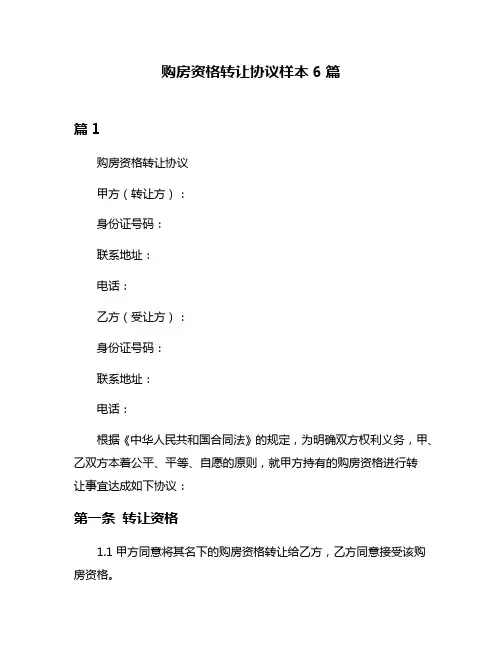 购房资格转让协议样本 6 篇

篇 1

购房资格转让协议

甲方（转让方）：

身份证号码：

联系地址：

电话：

乙方（受让方）：

身份证号码：

联系地址：

电话：

根据《中华人民共和国合同法》的规定，为明确双方权利义务，甲、乙双方本着公平、平等、自愿的原则，就甲方持有的购房资格进行转让事宜达成如下协议：

第一条 转让资格

1.1 甲方同意将其名下的购房资格转让给乙方，乙方同意接受该购房资格。